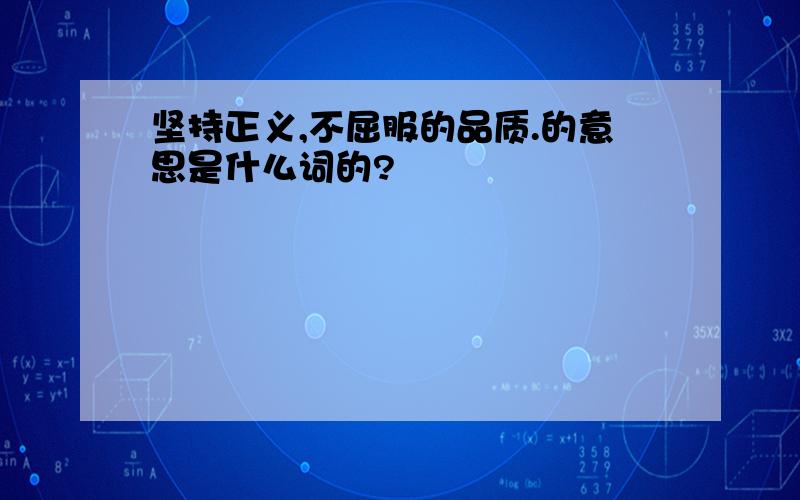 坚持正义,不屈服的品质.的意思是什么词的?